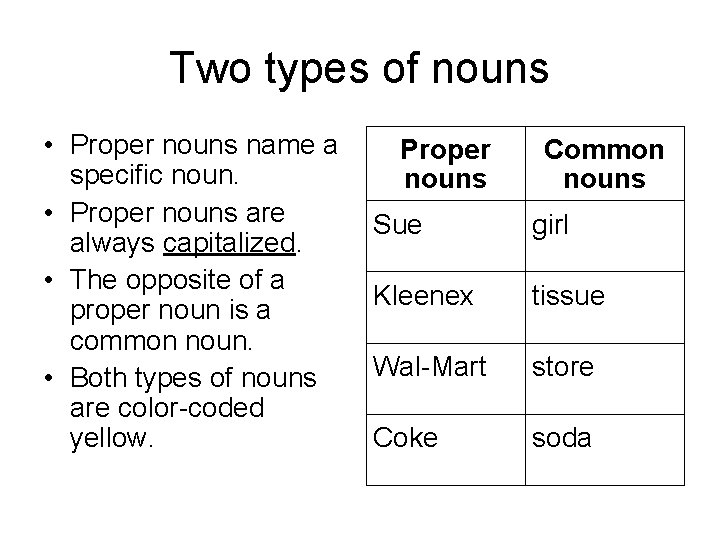 Two types of nouns

• Proper nouns name a specific noun.
• Proper nouns are always capitalized.
• The opposite of a proper noun is a common noun.
• Both types of nouns are color-coded yellow.

| Proper nouns | Common nouns |
|---|---|
| Sue | girl |
| Kleenex | tissue |
| Wal-Mart | store |
| Coke | soda |